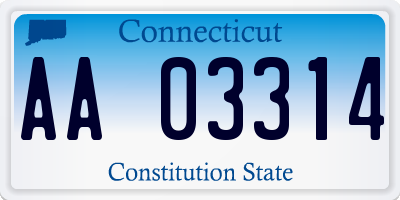 Connecticut

AA 03314

Constitution State